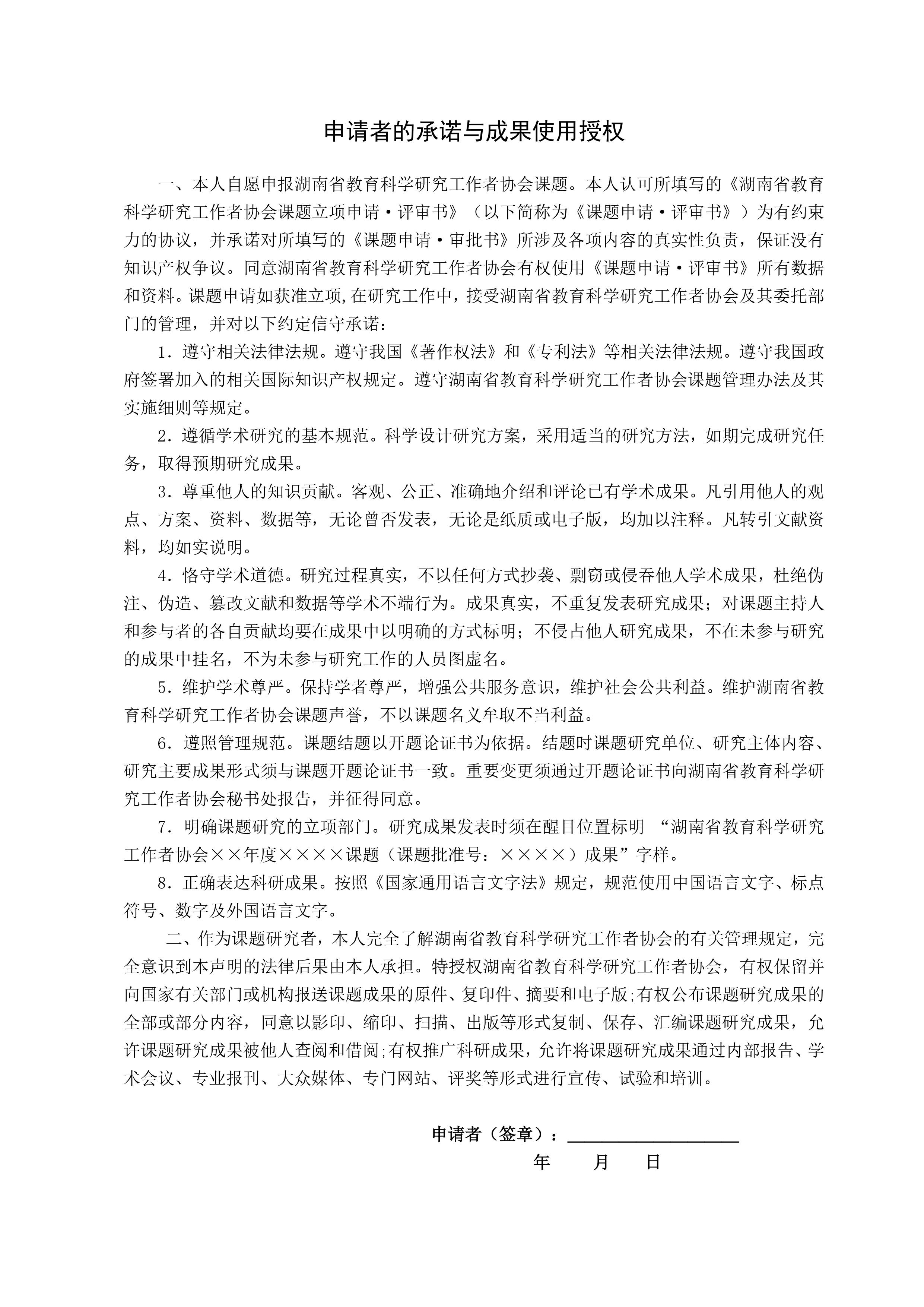 申请者的承诺与成果使用授权

一、本人自愿申报湖南省教育科学研究工作者协会课题。本人认可所填写的《湖南省教育科学研究工作者协会课题立项申请·评审书》（以下简称为《课题申请·评审书》）为有约束力的协议，并承诺对所填写的《课题申请·审批书》所涉及各项内容的真实性负责，保证没有知识产权争议。同意湖南省教育科学研究工作者协会有权使用《课题申请·评审书》所有数据和资料。课题申请如获准立项,在研究工作中，接受湖南省教育科学研究工作者协会及其委托部门的管理，并对以下约定信守承诺：

1．遵守相关法律法规。遵守我国《著作权法》和《专利法》等相关法律法规。遵守我国政府签署加入的相关国际知识产权规定。遵守湖南省教育科学研究工作者协会课题管理办法及其实施细则等规定。

2．遵循学术研究的基本规范。科学设计研究方案，采用适当的研究方法，如期完成研究任务，取得预期研究成果。

3．尊重他人的知识贡献。客观、公正、准确地介绍和评论已有学术成果。凡引用他人的观点、方案、资料、数据等，无论曾否发表，无论是纸质或电子版，均加以注释。凡转引文献资料，均如实说明。

4．恪守学术道德。研究过程真实，不以任何方式抄袭、剽窃或侵吞他人学术成果，杜绝伪注、伪造、篡改文献和数据等学术不端行为。成果真实，不重复发表研究成果；对课题主持人和参与者的各自贡献均要在成果中以明确的方式标明；不侵占他人研究成果，不在未参与研究的成果中挂名，不为未参与研究工作的人员图虚名。

5．维护学术尊严。保持学者尊严，增强公共服务意识，维护社会公共利益。维护湖南省教育科学研究工作者协会课题声誉，不以课题名义牟取不当利益。

6．遵照管理规范。课题结题以开题论证书为依据。结题时课题研究单位、研究主体内容、研究主要成果形式须与课题开题论证书一致。重要变更须通过开题论证书向湖南省教育科学研究工作者协会秘书处报告，并征得同意。

7．明确课题研究的立项部门。研究成果发表时须在醒目位置标明 “湖南省教育科学研究工作者协会××年度××××课题（课题批准号：××××）成果”字样。

8．正确表达科研成果。按照《国家通用语言文字法》规定，规范使用中国语言文字、标点符号、数字及外国语言文字。

二、作为课题研究者，本人完全了解湖南省教育科学研究工作者协会的有关管理规定，完全意识到本声明的法律后果由本人承担。特授权湖南省教育科学研究工作者协会，有权保留并向国家有关部门或机构报送课题成果的原件、复印件、摘要和电子版;有权公布课题研究成果的全部或部分内容，同意以影印、缩印、扫描、出版等形式复制、保存、汇编课题研究成果，允许课题研究成果被他人查阅和借阅;有权推广科研成果，允许将课题研究成果通过内部报告、学术会议、专业报刊、大众媒体、专门网站、评奖等形式进行宣传、试验和培训。

申请者（签章）：

年 月 日